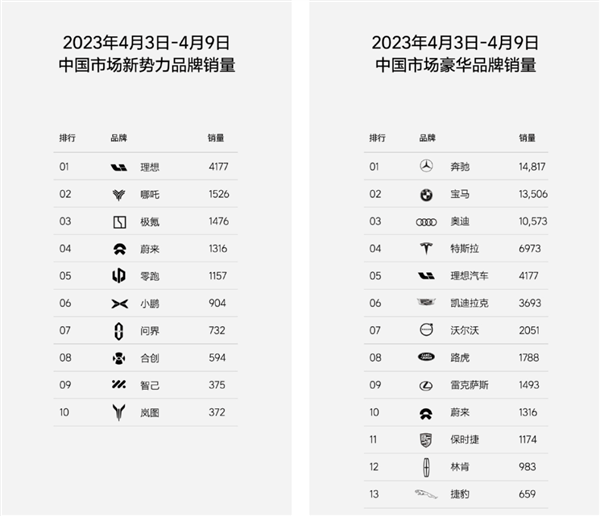 2023年4月3日-4月9日
中国市场新势力品牌销量

| 排行 | 品牌 | 销量 |
|---|---|---|
| 01 | 理想 | 4177 |
| 02 | 哪吒 | 1526 |
| 03 | 极氪 | 1476 |
| 04 | 蔚来 | 1316 |
| 05 | 零跑 | 1157 |
| 06 | 小鹏 | 904 |
| 07 | 问界 | 732 |
| 08 | 合创 | 594 |
| 09 | 智己 | 375 |
| 10 | 岚图 | 372 |

2023年4月3日-4月9日
中国市场豪华品牌销量

| 排行 | 品牌 | 销量 |
|---|---|---|
| 01 | 奔驰 | 14,817 |
| 02 | 宝马 | 13,506 |
| 03 | 奥迪 | 10,573 |
| 04 | 特斯拉 | 6973 |
| 05 | 理想汽车 | 4177 |
| 06 | 凯迪拉克 | 3693 |
| 07 | 沃尔沃 | 2051 |
| 08 | 路虎 | 1788 |
| 09 | 雷克萨斯 | 1493 |
| 10 | 蔚来 | 1316 |
| 11 | 保时捷 | 1174 |
| 12 | 林肯 | 983 |
| 13 | 捷豹 | 659 |